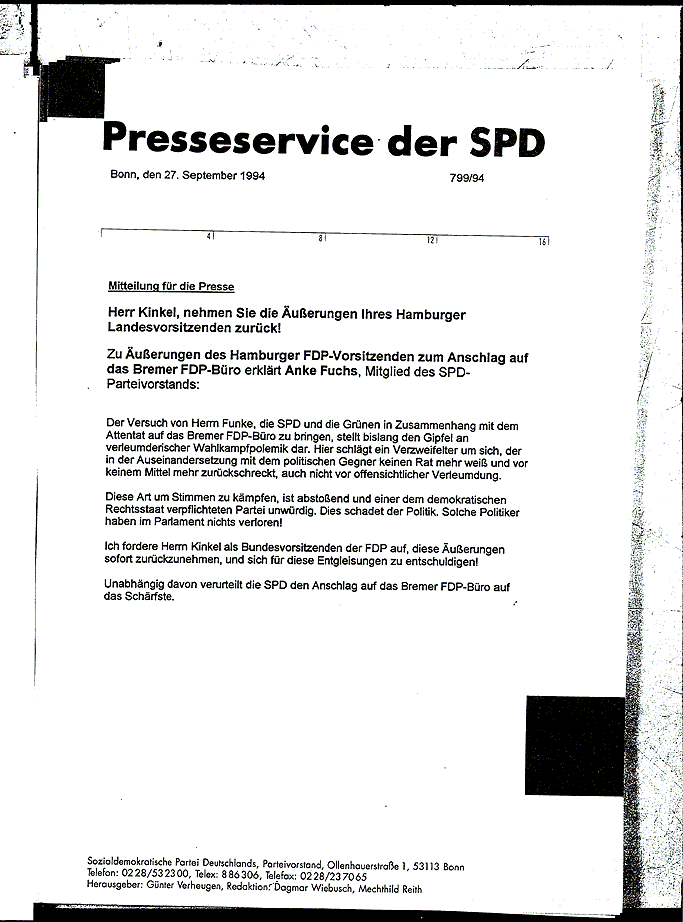 Presseservice der SPD

Bonn, den 27. September 1994

799/94

4 8 12 16

Mitteilung für die Presse

Herr Kinkel, nehmen Sie die Äußerungen Ihres Hamburger Landesvorsitzenden zurück!

Zu Äußerungen des Hamburger FDP-Vorsitzenden zum Anschlag auf das Bremer FDP-Büro erklärt Anke Fuchs, Mitglied des SPD-Parteivorstands:

Der Versuch von Herrn Funke, die SPD und die Grünen in Zusammenhang mit dem Attentat auf das Bremer FDP-Büro zu bringen, stellt bislang den Gipfel an verleumderischer Wahlkampfpolemik dar. Hier schlägt ein Verzweifelter um sich, der in der Auseinandersetzung mit dem politischen Gegner keinen Rat mehr weiß und vor keinem Mittel mehr zurückschreckt, auch nicht vor offensichtlicher Verleumdung.

Diese Art um Stimmen zu kämpfen, ist abstoßend und einer dem demokratischen Rechtsstaat verpflichteten Partei unwürdig. Dies schadet der Politik. Solche Politiker haben im Parlament nichts verloren!

Ich fordere Herrn Kinkel als Bundesvorsitzenden der FDP auf, diese Äußerungen sofort zurückzunehmen, und sich für diese Entgleisungen zu entschuldigen!

Unabhängig davon verurteilt die SPD den Anschlag auf das Bremer FDP-Büro auf das Schärfste.

Sozialdemokratische Partei Deutschlands, Parteivorstand, Ollenhauerstraße 1, 53113 Bonn
Telefon: 0228/532300, Telex: 886306, Telefax: 0228/237065
Herausgeber: Günter Verheugen, Redaktion: Dagmar Wiebusch, Mechthild Reith